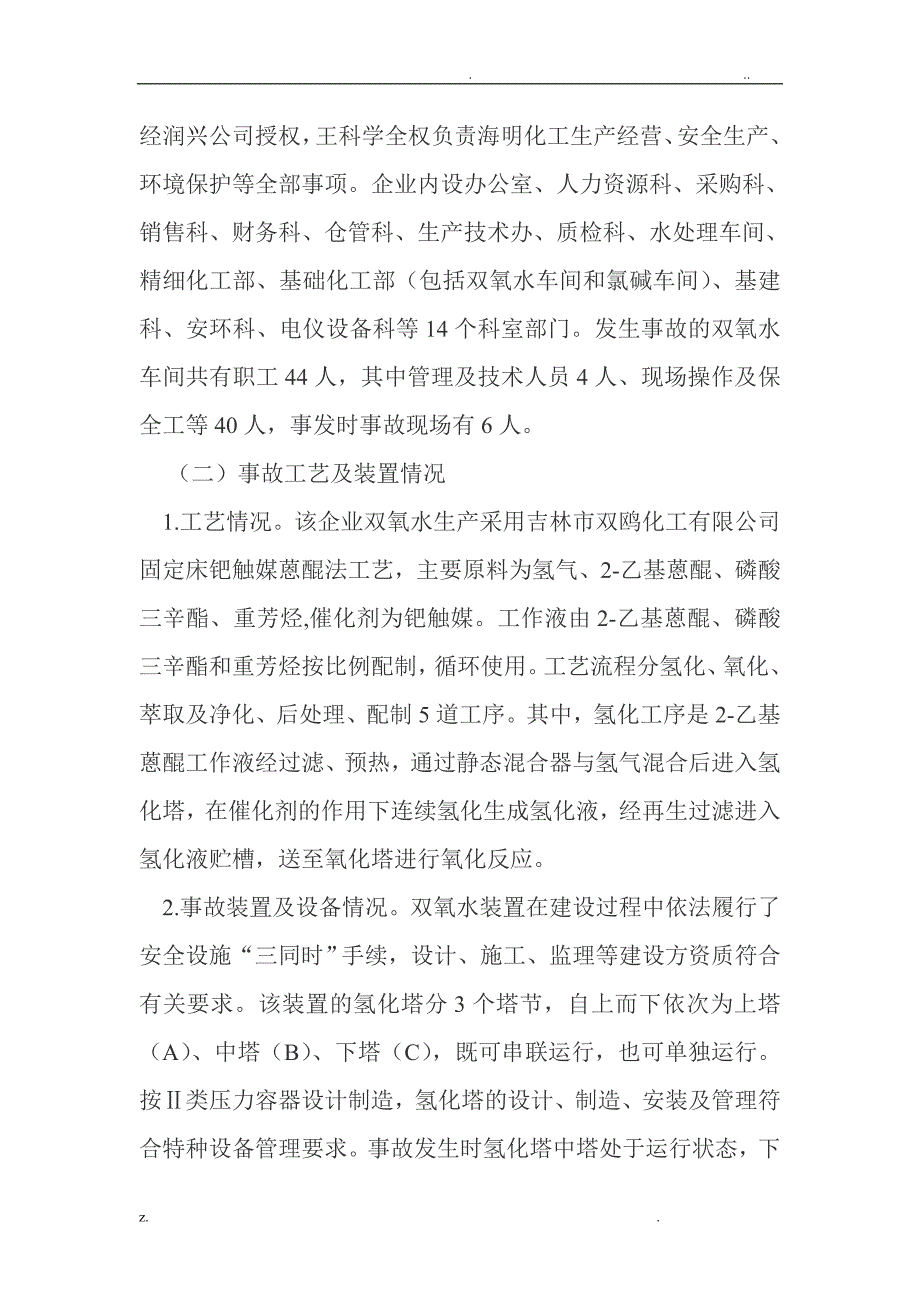 . ..

经润兴公司授权，王科学全权负责海明化工生产经营、安全生产、环境保护等全部事项。企业内设办公室、人力资源科、采购科、销售科、财务科、仓管科、生产技术办、质检科、水处理车间、精细化工部、基础化工部（包括双氧水车间和氯碱车间）、基建科、安环科、电仪设备科等 14 个科室部门。发生事故的双氧水车间共有职工 44 人，其中管理及技术人员 4 人、现场操作及保全工等 40 人，事发时事故现场有 6 人。

（二）事故工艺及装置情况

1.工艺情况。该企业双氧水生产采用吉林市双鸥化工有限公司固定床钯触媒蒽醌法工艺，主要原料为氢气、2-乙基蒽醌、磷酸三辛酯、重芳烃,催化剂为钯触媒。工作液由 2-乙基蒽醌、磷酸三辛酯和重芳烃按比例配制，循环使用。工艺流程分氢化、氧化、萃取及净化、后处理、配制 5 道工序。其中，氢化工序是 2-乙基蒽醌工作液经过滤、预热，通过静态混合器与氢气混合后进入氢化塔，在催化剂的作用下连续氢化生成氢化液，经再生过滤进入氢化液贮槽，送至氧化塔进行氧化反应。

2.事故装置及设备情况。双氧水装置在建设过程中依法履行了安全设施“三同时”手续，设计、施工、监理等建设方资质符合有关要求。该装置的氢化塔分 3 个塔节，自上而下依次为上塔（A）、中塔（B）、下塔（C），既可串联运行，也可单独运行。按Ⅱ类压力容器设计制造，氢化塔的设计、制造、安装及管理符合特种设备管理要求。事故发生时氢化塔中塔处于运行状态，下

z. .